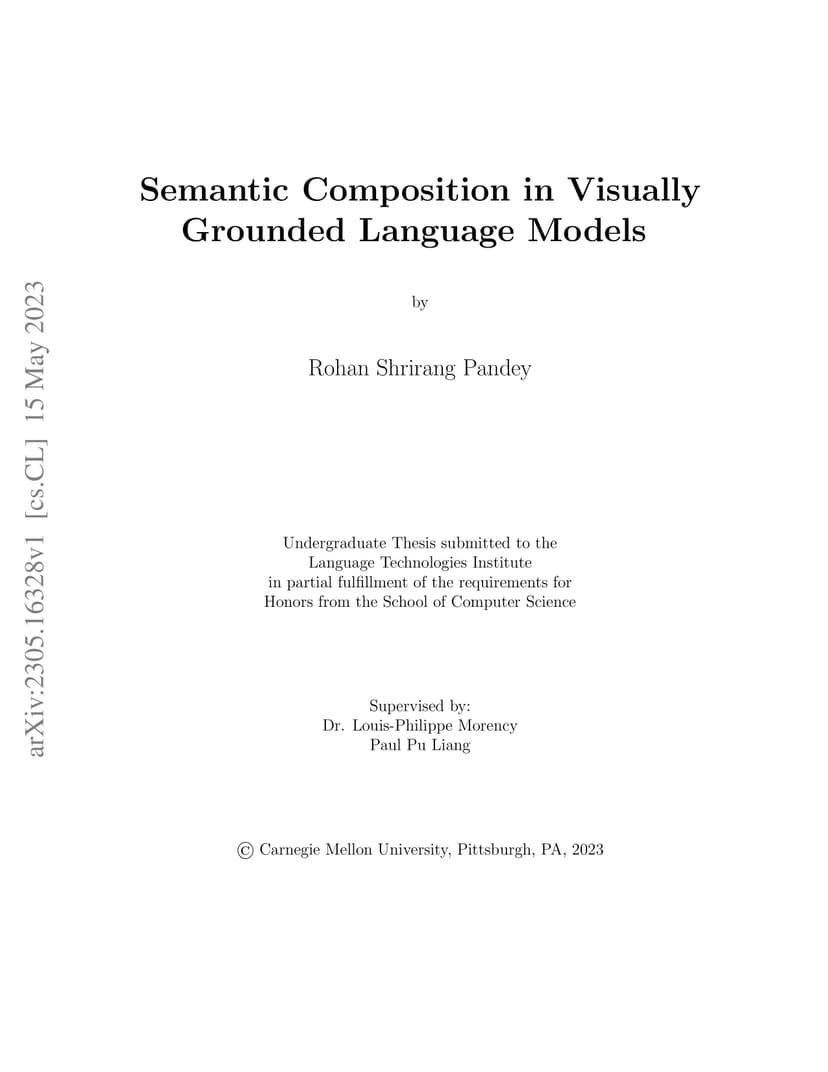 arXiv:2305.16328v1 [cs.CL] 15 May 2023

Semantic Composition in Visually Grounded Language Models

by

Rohan Shrirang Pandey

Undergraduate Thesis submitted to the Language Technologies Institute in partial fulfillment of the requirements for Honors from the School of Computer Science

Supervised by:
Dr. Louis-Philippe Morency
Paul Pu Liang

© Carnegie Mellon University, Pittsburgh, PA, 2023